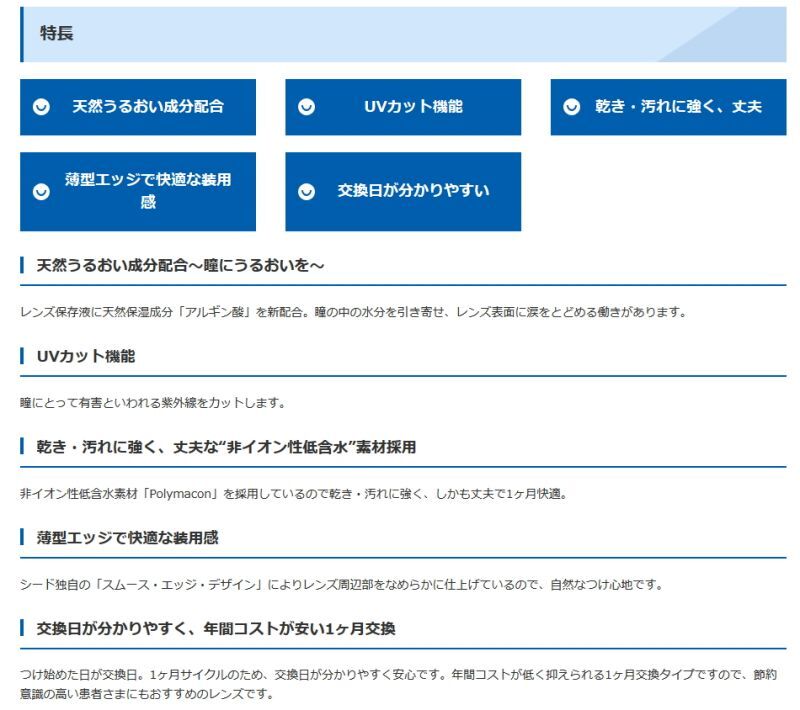 特長

天然うるおい成分配合

UVカット機能

乾き・汚れに強く、丈夫

薄型エッジで快適な装用感

交換日が分かりやすい

天然うるおい成分配合～瞳にうるおいを～

レンズ保存液に天然保湿成分「アルギン酸」を新配合。瞳の中の水分を引き寄せ、レンズ表面に涙をとどめる働きがあります。

UVカット機能

瞳にとって有害といわれる紫外線をカットします。

乾き・汚れに強く、丈夫な“非イオン性低含水”素材採用

非イオン性低含水素材「Polymacon」を採用しているので乾き・汚れに強く、しかも丈夫で1ヶ月快適。

薄型エッジで快適な装用感

シード独自の「スムース・エッジ・デザイン」によりレンズ周辺部をなめらかに仕上げているので、自然なつけ心地です。

交換日が分かりやすく、年間コストが安い1ヶ月交換

つけ始めた日が交換日。1ヶ月サイクルのため、交換日が分かりやすく安心です。年間コストが低く抑えられる1ヶ月交換タイプですので、節約意識の高い患者さまにもおすすめのレンズです。